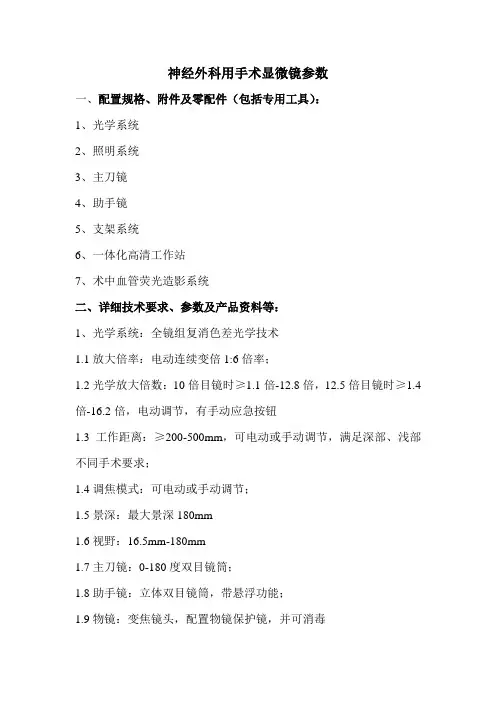 神经外科用手术显微镜参数

一、配置规格、附件及零配件（包括专用工具）：

1、光学系统

2、照明系统

3、主刀镜

4、助手镜

5、支架系统

6、一体化高清工作站

7、术中血管荧光造影系统

二、详细技术要求、参数及产品资料等：

1、光学系统：全镜组复消色差光学技术

1.1 放大倍率：电动连续变倍 1:6 倍率；

1.2 光学放大倍数：10 倍目镜时≥1.1 倍-12.8 倍，12.5 倍目镜时≥1.4 倍-16.2 倍，电动调节，有手动应急按钮

1.3 工作距离：≥200-500mm，可电动或手动调节，满足深部、浅部不同手术要求；

1.4 调焦模式：可电动或手动调节；

1.5 景深：最大景深 180mm

1.6 视野：16.5mm-180mm

1.7 主刀镜：0-180 度双目镜筒；

1.8 助手镜：立体双目镜筒，带悬浮功能；

1.9 物镜：变焦镜头，配置物镜保护镜，并可消毒